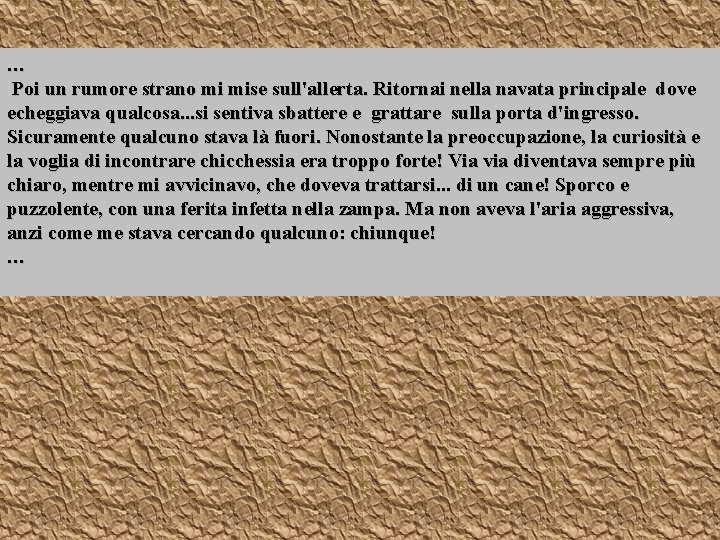 ...
Poi un rumore strano mi mise sull'allerta. Ritornai nella navata principale dove echeggiava qualcosa...si sentiva sbattere e grattare sulla porta d'ingresso. Sicuramente qualcuno stava là fuori. Nonostante la preoccupazione, la curiosità e la voglia di incontrare chicchessia era troppo forte! Via via diventava sempre più chiaro, mentre mi avvicinavo, che doveva trattarsi... di un cane! Sporco e puzzolente, con una ferita infetta nella zampa. Ma non aveva l'aria aggressiva, anzi come me stava cercando qualcuno: chiunque!
...